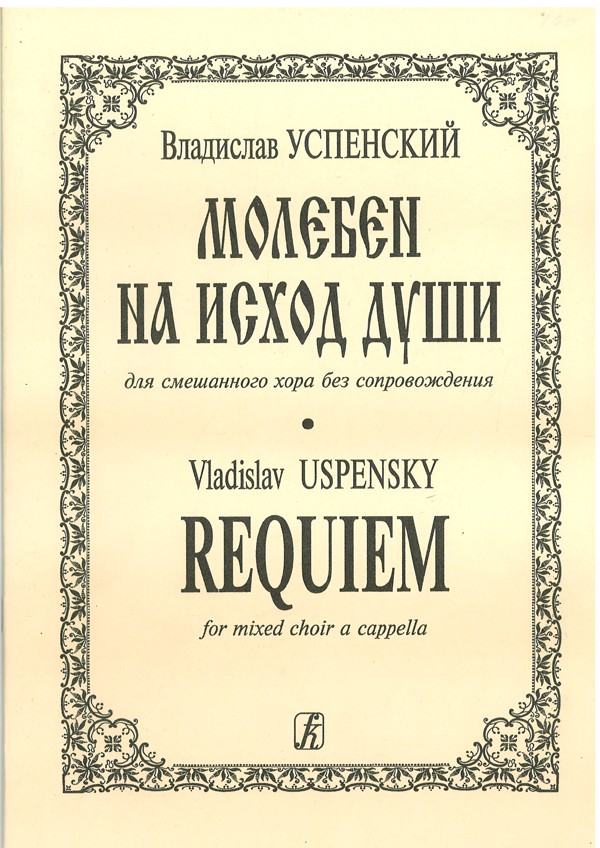 Владислав УСПЕНСКИЙ

МОЛЕБЕН
НА ИСХОД ДУШИ

для смешанного хора без сопровождения

•

Vladislav USPENSKY

REQUIEM

for mixed choir a cappella